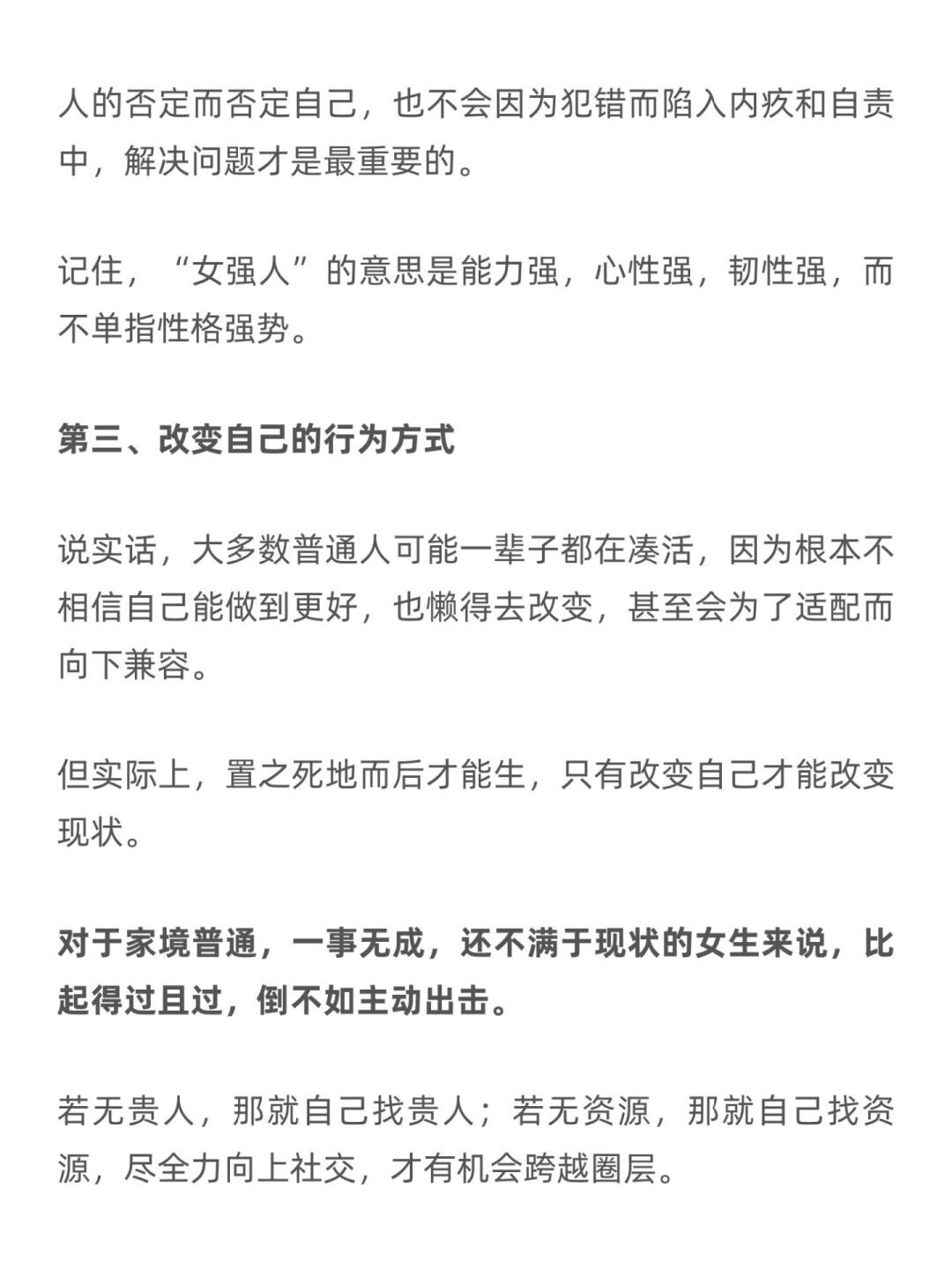 人的否定而否定自己，也不会因为犯错而陷入内疚和自责中，解决问题才是最重要的。

记住，“女强人”的意思是能力强，心性强，韧性强，而不单指性格强势。

第三、改变自己的行为方式

说实话，大多数普通人可能一辈子都在凑活，因为根本不相信自己能做到更好，也懒得去改变，甚至会为了适配而向下兼容。

但实际上，置之死地而后才能生，只有改变自己才能改变现状。

对于家境普通，一事无成，还不满于现状的女生来说，比起得过且过，倒不如主动出击。

若无贵人，那就自己找贵人；若无资源，那就自己找资源，尽全力向上社交，才有机会跨越圈层。